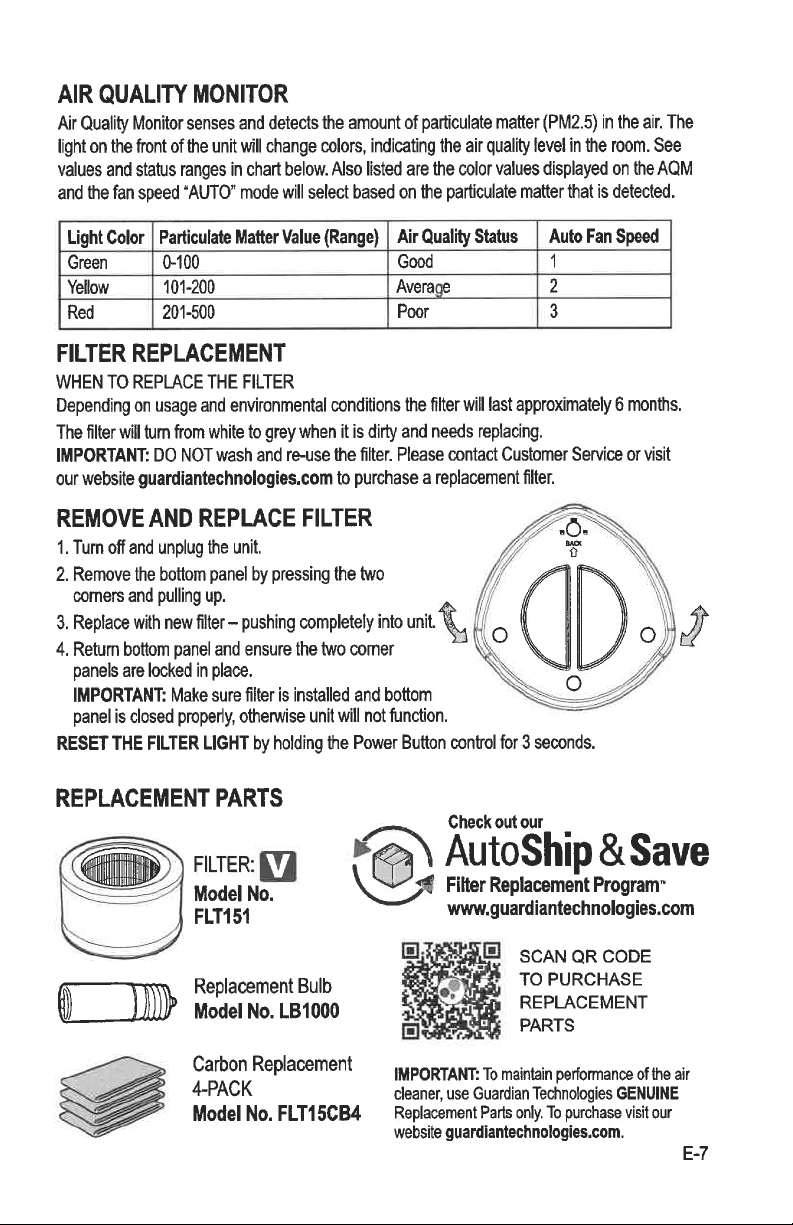 AIR QUALITY MONITOR

Air Quality Monitor senses and detects the amount of particulate matter (PM2.5) in the air. The light on the front of the unit will change colors, indicating the air quality level in the room. See values and status ranges in chart below. Also listed are the color values displayed on the AQM and the fan speed "AUTO" mode will select based on the particulate matter that is detected.

| Light Color | Particulate Matter Value (Range) | Air Quality Status | Auto Fan Speed |
|---|---|---|---|
| Green | 0-100 | Good | 1 |
| Yellow | 101-200 | Average | 2 |
| Red | 201-500 | Poor | 3 |

FILTER REPLACEMENT

WHEN TO REPLACE THE FILTER

Depending on usage and environmental conditions the filter will last approximately 6 months. The filter will turn from white to grey when it is dirty and needs replacing.

IMPORTANT: DO NOT wash and re-use the filter. Please contact Customer Service or visit our website guardiantechnologies.com to purchase a replacement filter.

REMOVE AND REPLACE FILTER

1. Turn off and unplug the unit.
2. Remove the bottom panel by pressing the two corners and pulling up.
3. Replace with new filter – pushing completely into unit.
4. Return bottom panel and ensure the two corner panels are locked in place.

IMPORTANT: Make sure filter is installed and bottom panel is closed properly, otherwise unit will not function.

BACK

RESET THE FILTER LIGHT by holding the Power Button control for 3 seconds.

REPLACEMENT PARTS

FILTER: V
Model No.
FLT151

Replacement Bulb
Model No. LB1000

Carbon Replacement
4-PACK
Model No. FLT15CB4

Check out our
AutoShip & Save
Filter Replacement Program™
www.guardiantechnologies.com

SCAN QR CODE
TO PURCHASE
REPLACEMENT
PARTS

IMPORTANT: To maintain performance of the air cleaner, use Guardian Technologies GENUINE Replacement Parts only. To purchase visit our website guardiantechnologies.com.

E-7